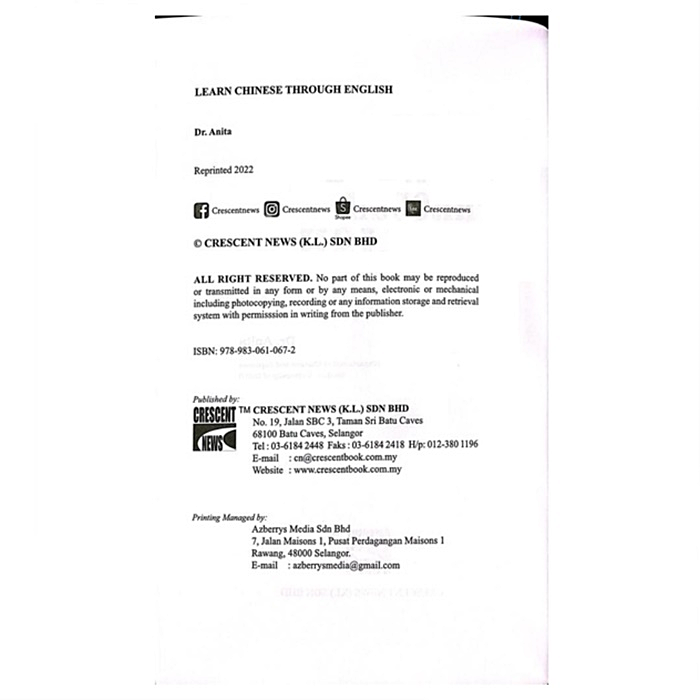 LEARN CHINESE THROUGH ENGLISH

Dr. Anita

Reprinted 2022

Crescentnews Crescentnews Shopee Crescentnews Crescentnews

© CRESCENT NEWS (K.L.) SDN BHD

ALL RIGHT RESERVED. No part of this book may be reproduced or transmitted in any form or by any means, electronic or mechanical including photocopying, recording or any information storage and retrieval system with permisssion in writing from the publisher.

ISBN: 978-983-061-067-2

Published by:
CRESCENT NEWS TM CRESCENT NEWS (K.L.) SDN BHD
No. 19, Jalan SBC 3, Taman Sri Batu Caves
68100 Batu Caves, Selangor
Tel : 03-6184 2448 Faks : 03-6184 2418 H/p: 012-380 1196
E-mail : cn@crescentbook.com.my
Website : www.crescentbook.com.my

Printing Managed by:
Azberrys Media Sdn Bhd
7, Jalan Maisons 1, Pusat Perdagangan Maisons 1
Rawang, 48000 Selangor.
E-mail : azberrysmedia@gmail.com